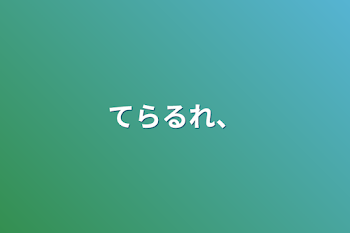 てらるれ、